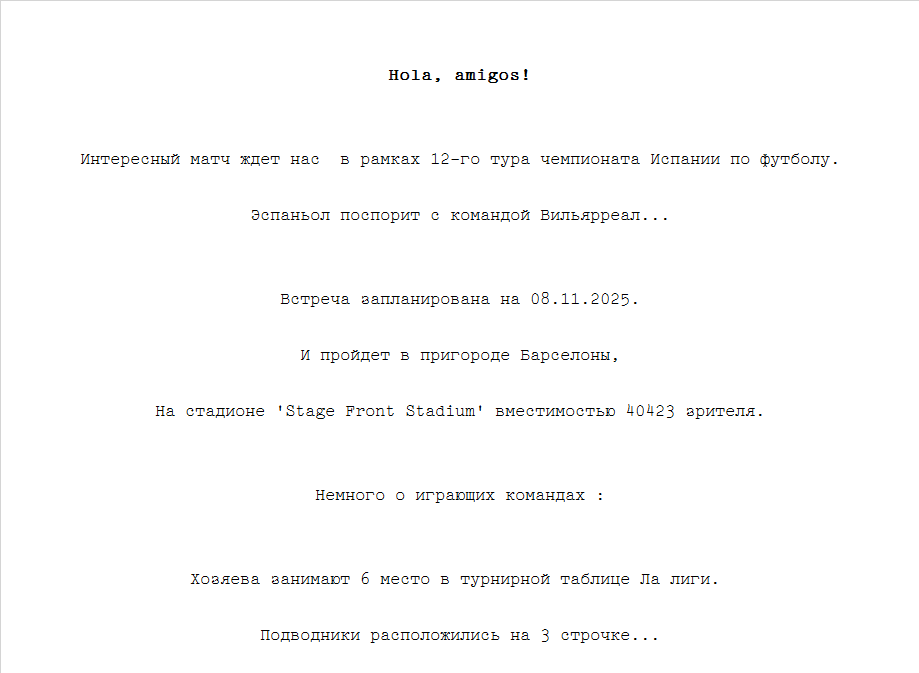 Hola, amigos!

Интересный матч ждет нас  в рамках 12-го тура чемпионата Испании по футболу.

Эспаньол поспорит с командой Вильярреал...

Встреча запланирована на 08.11.2025.

И пройдет в пригороде Барселоны,

На стадионе 'Stage Front Stadium' вместимостью 40423 зрителя.

Немного о играющих командах :

Хозяева занимают 6 место в турнирной таблице Ла лиги.

Подводники расположились на 3 строчке...